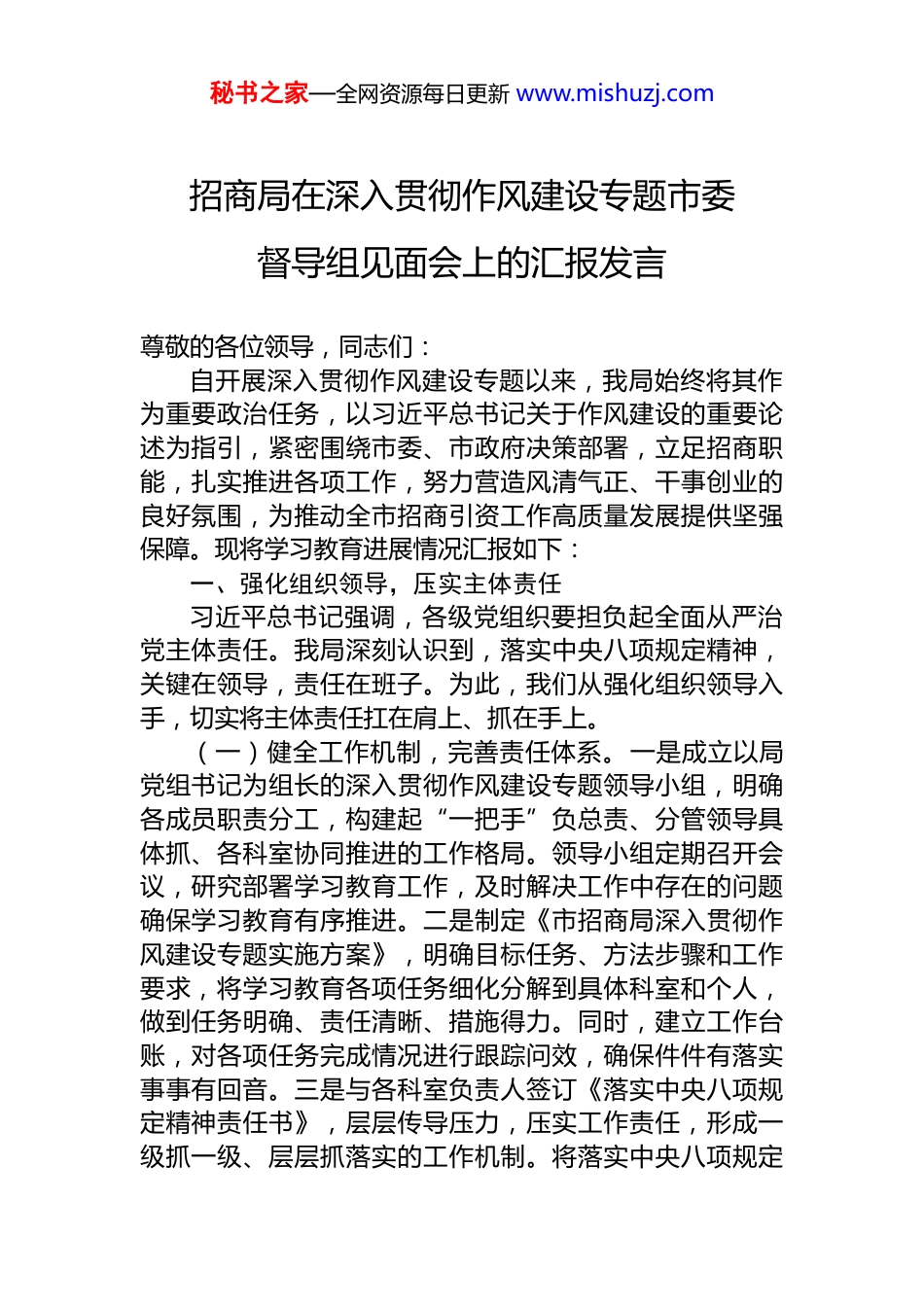 秘书之家—全网资源每日更新 www.mishuzj.com

招商局在深入贯彻作风建设专题市委督导组见面会上的汇报发言

尊敬的各位领导，同志们：

自开展深入贯彻作风建设专题以来，我局始终将其作为重要政治任务，以习近平总书记关于作风建设的重要论述为指引，紧密围绕市委、市政府决策部署，立足招商职能，扎实推进各项工作，努力营造风清气正、干事创业的良好氛围，为推动全市招商引资工作高质量发展提供坚强保障。现将学习教育进展情况汇报如下：

一、强化组织领导，压实主体责任

习近平总书记强调，各级党组织要担负起全面从严治党主体责任。我局深刻认识到，落实中央八项规定精神，关键在领导，责任在班子。为此，我们从强化组织领导入手，切实将主体责任扛在肩上、抓在手上。

（一）健全工作机制，完善责任体系。一是成立以局党组书记为组长的深入贯彻作风建设专题领导小组，明确各成员职责分工，构建起“一把手”负总责、分管领导具体抓、各科室协同推进的工作格局。领导小组定期召开会议，研究部署学习教育工作，及时解决工作中存在的问题确保学习教育有序推进。二是制定《市招商局深入贯彻作风建设专题实施方案》，明确目标任务、方法步骤和工作要求，将学习教育各项任务细化分解到具体科室和个人，做到任务明确、责任清晰、措施得力。同时，建立工作台账，对各项任务完成情况进行跟踪问效，确保件件有落实事事有回音。三是与各科室负责人签订《落实中央八项规定精神责任书》，层层传导压力，压实工作责任，形成一级抓一级、层层抓落实的工作机制。将落实中央八项规定